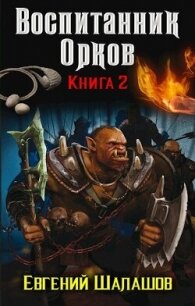 Воспитанник Орков

Книга 2

Евгений Шалашов